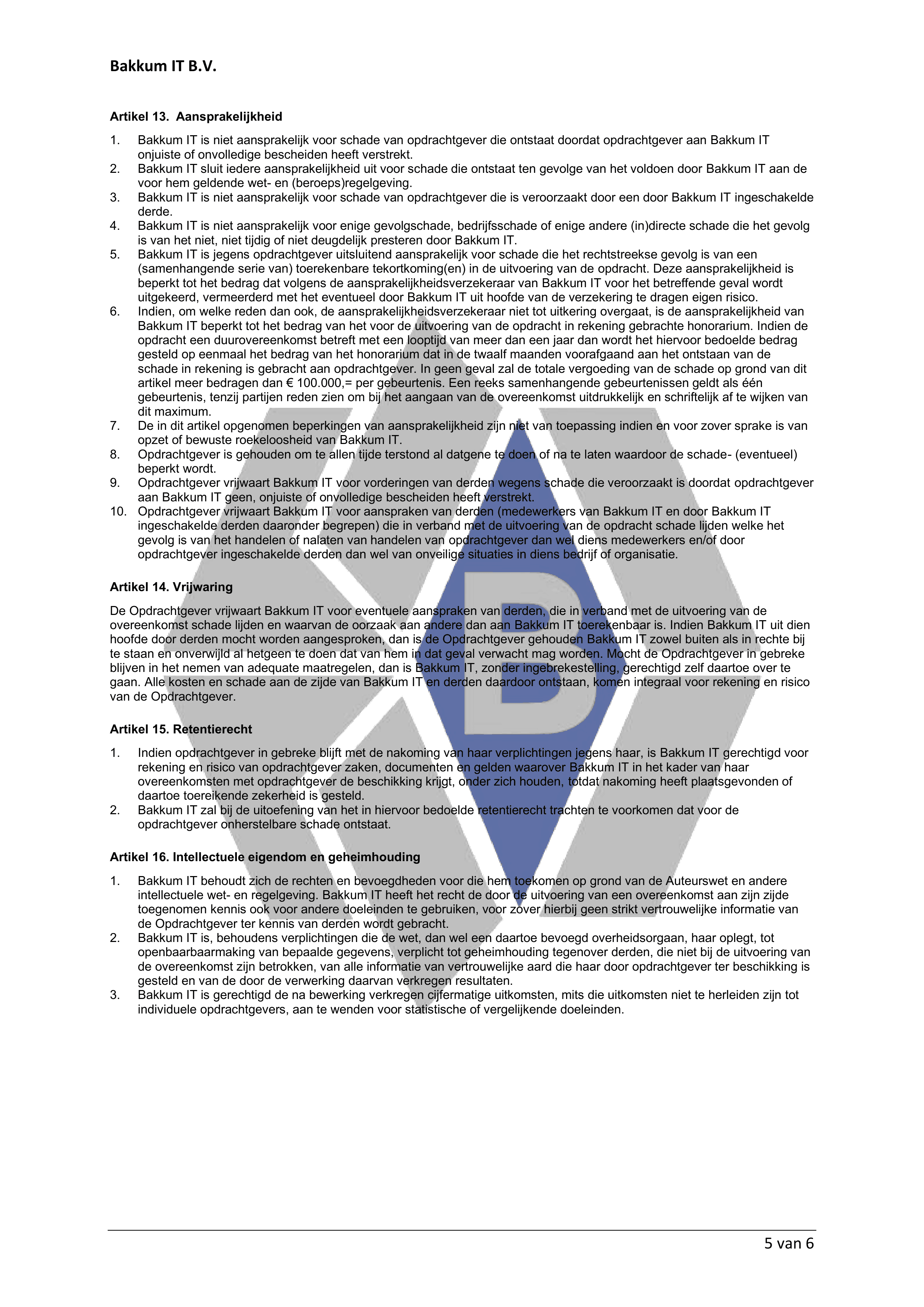 Bakkum IT B.V.

Artikel 13. Aansprakelijkheid

1. Bakkum IT is niet aansprakelijk voor schade van opdrachtgever die ontstaat doordat opdrachtgever aan Bakkum IT onjuiste of onvolledige bescheiden heeft verstrekt.
2. Bakkum IT sluit iedere aansprakelijkheid uit voor schade die ontstaat ten gevolge van het voldoen door Bakkum IT aan de voor hem geldende wet- en (beroeps)regelgeving.
3. Bakkum IT is niet aansprakelijk voor schade van opdrachtgever die is veroorzaakt door een door Bakkum IT ingeschakelde derde.
4. Bakkum IT is niet aansprakelijk voor enige gevolgschade, bedrijfsschade of enige andere (in)directe schade die het gevolg is van het niet, niet tijdig of niet deugdelijk presteren door Bakkum IT.
5. Bakkum IT is jegens opdrachtgever uitsluitend aansprakelijk voor schade die het rechtstreekse gevolg is van een (samenhangende serie van) toerekenbare tekortkoming(en) in de uitvoering van de opdracht. Deze aansprakelijkheid is beperkt tot het bedrag dat volgens de aansprakelijkheidsverzekeraar van Bakkum IT voor het betreffende geval wordt uitgekeerd, vermeerderd met het eventueel door Bakkum IT uit hoofde van de verzekering te dragen eigen risico.
6. Indien, om welke reden dan ook, de aansprakelijkheidsverzekeraar niet tot uitkering overgaat, is de aansprakelijkheid van Bakkum IT beperkt tot het bedrag van het voor de uitvoering van de opdracht in rekening gebrachte honorarium. Indien de opdracht een duurovereenkomst betreft met een looptijd van meer dan een jaar dan wordt het hiervoor bedoelde bedrag gesteld op eenmaal het bedrag van het honorarium dat in de twaalf maanden voorafgaand aan het ontstaan van de schade in rekening is gebracht aan opdrachtgever. In geen geval zal de totale vergoeding van de schade op grond van dit artikel meer bedragen dan € 100.000,= per gebeurtenis. Een reeks samenhangende gebeurtenissen geldt als één gebeurtenis, tenzij partijen reden zien om bij het aangaan van de overeenkomst uitdrukkelijk en schriftelijk af te wijken van dit maximum.
7. De in dit artikel opgenomen beperkingen van aansprakelijkheid zijn niet van toepassing indien en voor zover sprake is van opzet of bewuste roekeloosheid van Bakkum IT.
8. Opdrachtgever is gehouden om te allen tijde terstond al datgene te doen of na te laten waardoor de schade- (eventueel) beperkt wordt.
9. Opdrachtgever vrijwaart Bakkum IT voor vorderingen van derden wegens schade die veroorzaakt is doordat opdrachtgever aan Bakkum IT geen, onjuiste of onvolledige bescheiden heeft verstrekt.
10. Opdrachtgever vrijwaart Bakkum IT voor aanspraken van derden (medewerkers van Bakkum IT en door Bakkum IT ingeschakelde derden daaronder begrepen) die in verband met de uitvoering van de opdracht schade lijden welke het gevolg is van het handelen of nalaten van handelen van opdrachtgever dan wel diens medewerkers en/of door opdrachtgever ingeschakelde derden dan wel van onveilige situaties in diens bedrijf of organisatie.

Artikel 14. Vrijwaring

De Opdrachtgever vrijwaart Bakkum IT voor eventuele aanspraken van derden, die in verband met de uitvoering van de overeenkomst schade lijden en waarvan de oorzaak aan andere dan aan Bakkum IT toerekenbaar is. Indien Bakkum IT uit dien hoofde door derden mocht worden aangesproken, dan is de Opdrachtgever gehouden Bakkum IT zowel buiten als in rechte bij te staan en onverwijld al hetgeen te doen dat van hem in dat geval verwacht mag worden. Mocht de Opdrachtgever in gebreke blijven in het nemen van adequate maatregelen, dan is Bakkum IT, zonder ingebrekestelling, gerechtigd zelf daartoe over te gaan. Alle kosten en schade aan de zijde van Bakkum IT en derden daardoor ontstaan, komen integraal voor rekening en risico van de Opdrachtgever.

Artikel 15. Retentierecht

1. Indien opdrachtgever in gebreke blijft met de nakoming van haar verplichtingen jegens haar, is Bakkum IT gerechtigd voor rekening en risico van opdrachtgever zaken, documenten en gelden waarover Bakkum IT in het kader van haar overeenkomsten met opdrachtgever de beschikking krijgt, onder zich houden, totdat nakoming heeft plaatsgevonden of daartoe toereikende zekerheid is gesteld.
2. Bakkum IT zal bij de uitoefening van het in hiervoor bedoelde retentierecht trachten te voorkomen dat voor de opdrachtgever onherstelbare schade ontstaat.

Artikel 16. Intellectuele eigendom en geheimhouding

1. Bakkum IT behoudt zich de rechten en bevoegdheden voor die hem toekomen op grond van de Auteurswet en andere intellectuele wet- en regelgeving. Bakkum IT heeft het recht de door de uitvoering van een overeenkomst aan zijn zijde toegenomen kennis ook voor andere doeleinden te gebruiken, voor zover hierbij geen strikt vertrouwelijke informatie van de Opdrachtgever ter kennis van derden wordt gebracht.
2. Bakkum IT is, behoudens verplichtingen die de wet, dan wel een daartoe bevoegd overheidsorgaan, haar oplegt, tot openbaarbaarmaking van bepaalde gegevens, verplicht tot geheimhouding tegenover derden, die niet bij de uitvoering van de overeenkomst zijn betrokken, van alle informatie van vertrouwelijke aard die haar door opdrachtgever ter beschikking is gesteld en van de door de verwerking daarvan verkregen resultaten.
3. Bakkum IT is gerechtigd de na bewerking verkregen cijfermatige uitkomsten, mits die uitkomsten niet te herleiden zijn tot individuele opdrachtgevers, aan te wenden voor statistische of vergelijkende doeleinden.

5 van 6